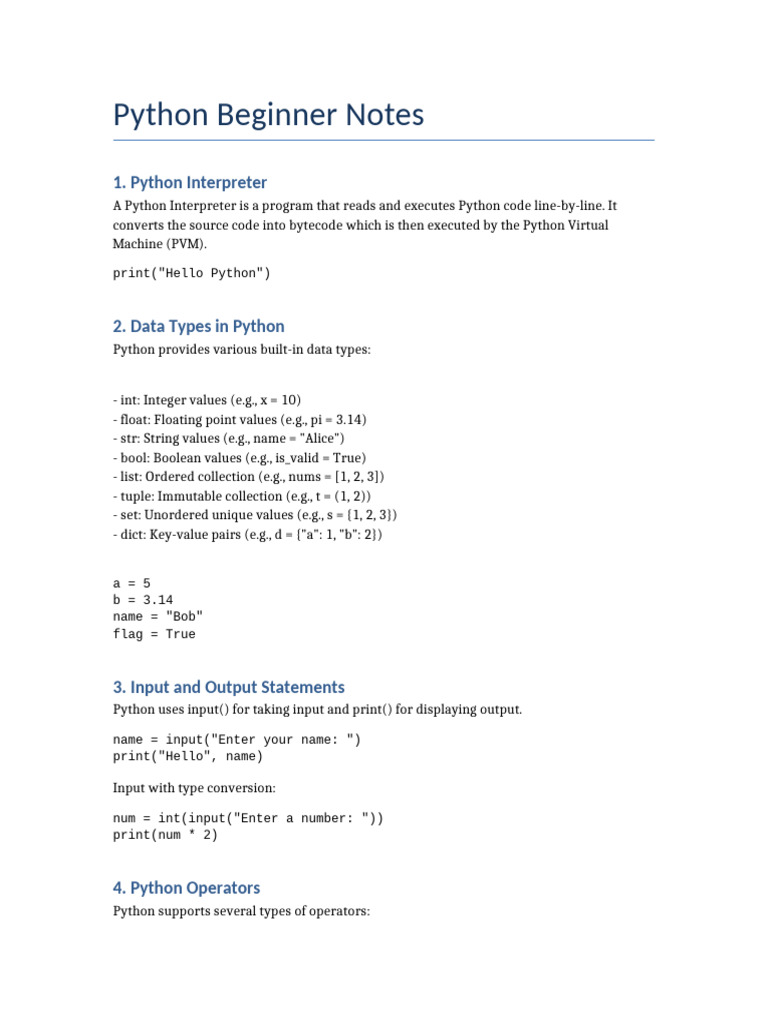 Python Beginner Notes

1. Python Interpreter

A Python Interpreter is a program that reads and executes Python code line-by-line. It converts the source code into bytecode which is then executed by the Python Virtual Machine (PVM).

print("Hello Python")

2. Data Types in Python

Python provides various built-in data types:

- int: Integer values (e.g., x = 10)
- float: Floating point values (e.g., pi = 3.14)
- str: String values (e.g., name = "Alice")
- bool: Boolean values (e.g., is_valid = True)
- list: Ordered collection (e.g., nums = [1, 2, 3])
- tuple: Immutable collection (e.g., t = (1, 2))
- set: Unordered unique values (e.g., s = {1, 2, 3})
- dict: Key-value pairs (e.g., d = {"a": 1, "b": 2})

a = 5
b = 3.14
name = "Bob"
flag = True

3. Input and Output Statements

Python uses input() for taking input and print() for displaying output.

name = input("Enter your name: ")
print("Hello", name)

Input with type conversion:

num = int(input("Enter a number: "))
print(num * 2)

4. Python Operators

Python supports several types of operators: